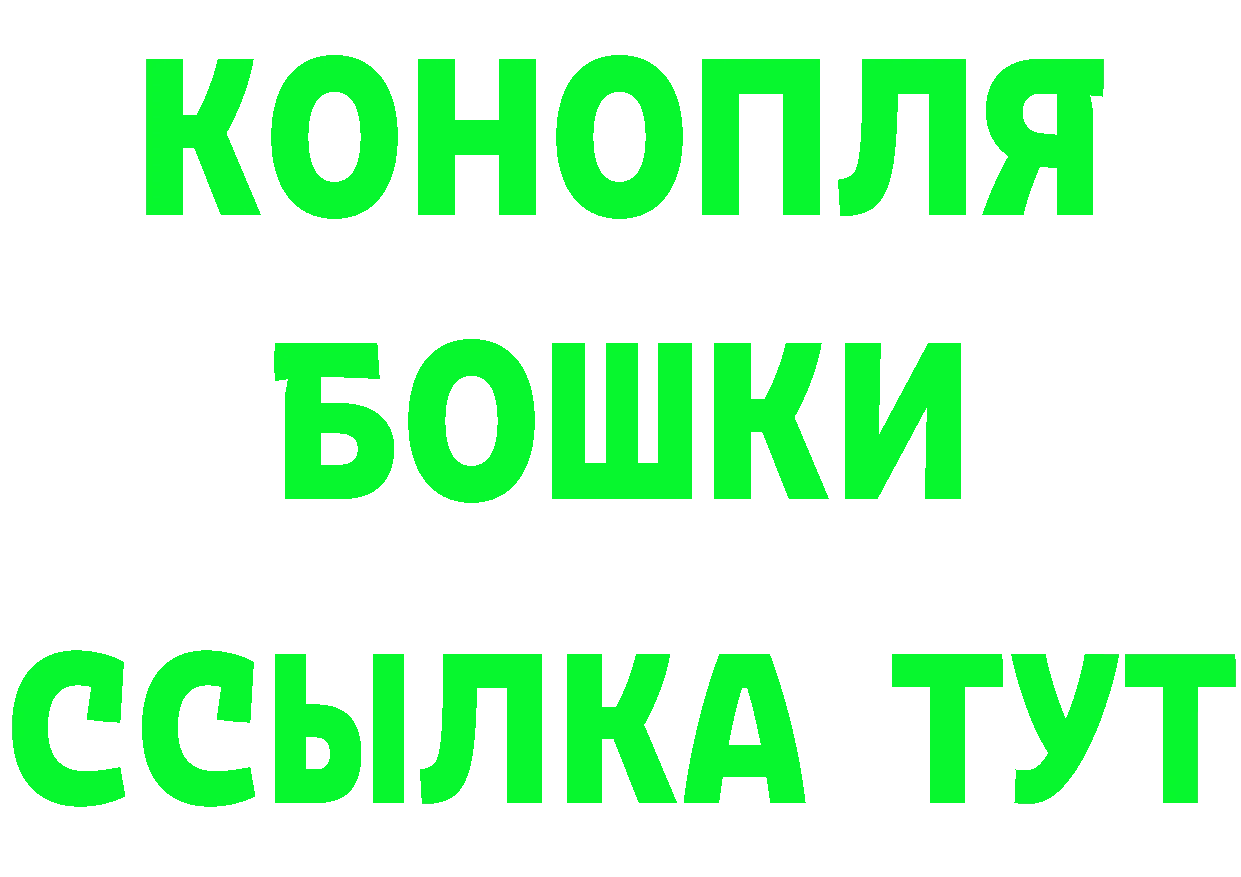 КОНОПЛЯ
БОШКИ
ССЫЛКА ТУТ